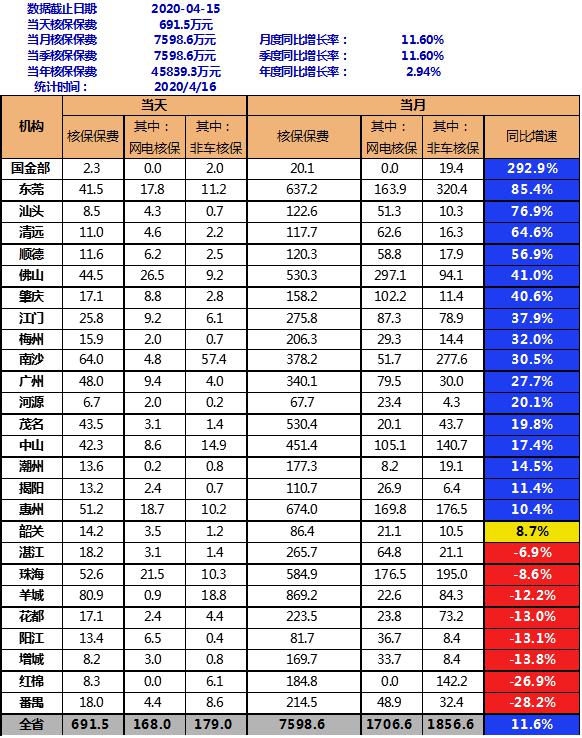 数据截止日期 2020-04-15
当天核保保费 691.5万元
当月核保保费 7598.6万元 月度同比增长率： 11.60%
当季核保保费 7598.6万元 季度同比增长率： 11.60%
当年核保保费 45839.3万元 年度同比增长率： 2.94%
统计时间： 2020/4/16

| 机构 | 当天 核保保费 | 当天 其中：网电核保 | 当天 其中：非车核保 | 当月 核保保费 | 当月 其中：网电核保 | 当月 其中：非车核保 | 同比增速 |
|---|---|---|---|---|---|---|---|
| 国金部 | 2.3 | 0.0 | 2.0 | 20.1 | 0.0 | 19.4 | 292.9% |
| 东莞 | 41.5 | 17.8 | 11.2 | 637.2 | 163.9 | 320.4 | 85.4% |
| 汕头 | 8.5 | 4.3 | 0.7 | 122.6 | 51.3 | 10.3 | 76.9% |
| 清远 | 11.0 | 4.6 | 2.2 | 117.7 | 62.6 | 16.3 | 64.6% |
| 顺德 | 11.6 | 6.2 | 2.5 | 120.3 | 58.8 | 17.9 | 56.9% |
| 佛山 | 44.5 | 26.5 | 9.2 | 530.3 | 297.1 | 94.1 | 41.0% |
| 肇庆 | 17.1 | 8.8 | 2.8 | 158.2 | 102.2 | 11.4 | 40.6% |
| 江门 | 25.8 | 9.2 | 6.1 | 275.8 | 87.3 | 78.9 | 37.9% |
| 梅州 | 15.9 | 2.0 | 0.7 | 206.3 | 29.3 | 14.4 | 32.0% |
| 南沙 | 64.0 | 4.8 | 57.4 | 378.2 | 51.7 | 277.6 | 30.5% |
| 广州 | 48.0 | 9.4 | 4.0 | 340.1 | 79.5 | 30.0 | 27.7% |
| 河源 | 6.7 | 2.0 | 0.2 | 67.7 | 23.4 | 4.3 | 20.1% |
| 茂名 | 43.5 | 3.1 | 1.4 | 530.4 | 20.1 | 43.7 | 19.8% |
| 中山 | 42.3 | 8.6 | 14.9 | 451.4 | 105.1 | 140.7 | 17.4% |
| 潮州 | 13.6 | 0.2 | 0.8 | 177.3 | 8.2 | 19.1 | 14.5% |
| 揭阳 | 13.2 | 2.4 | 0.7 | 110.7 | 26.9 | 6.4 | 11.4% |
| 惠州 | 51.2 | 18.7 | 10.2 | 674.0 | 169.8 | 176.5 | 10.4% |
| 韶关 | 14.2 | 3.5 | 1.2 | 86.4 | 21.1 | 10.5 | 8.7% |
| 湛江 | 18.2 | 3.1 | 1.4 | 265.7 | 64.8 | 21.1 | -6.9% |
| 珠海 | 52.6 | 21.5 | 10.3 | 584.9 | 176.5 | 195.0 | -8.6% |
| 羊城 | 80.9 | 0.9 | 18.8 | 869.2 | 22.6 | 84.3 | -12.2% |
| 花都 | 17.1 | 2.4 | 4.4 | 223.5 | 23.8 | 73.2 | -13.0% |
| 阳江 | 13.4 | 6.5 | 0.4 | 81.7 | 36.7 | 8.4 | -13.1% |
| 增城 | 8.2 | 3.0 | 0.8 | 169.7 | 33.7 | 8.4 | -13.8% |
| 红棉 | 8.3 | 0.0 | 6.1 | 184.8 | 0.0 | 142.2 | -26.9% |
| 番禺 | 18.0 | 4.4 | 8.6 | 214.5 | 48.9 | 32.4 | -28.2% |
| 全省 | 691.5 | 168.0 | 179.0 | 7598.6 | 1706.6 | 1856.6 | 11.6% |